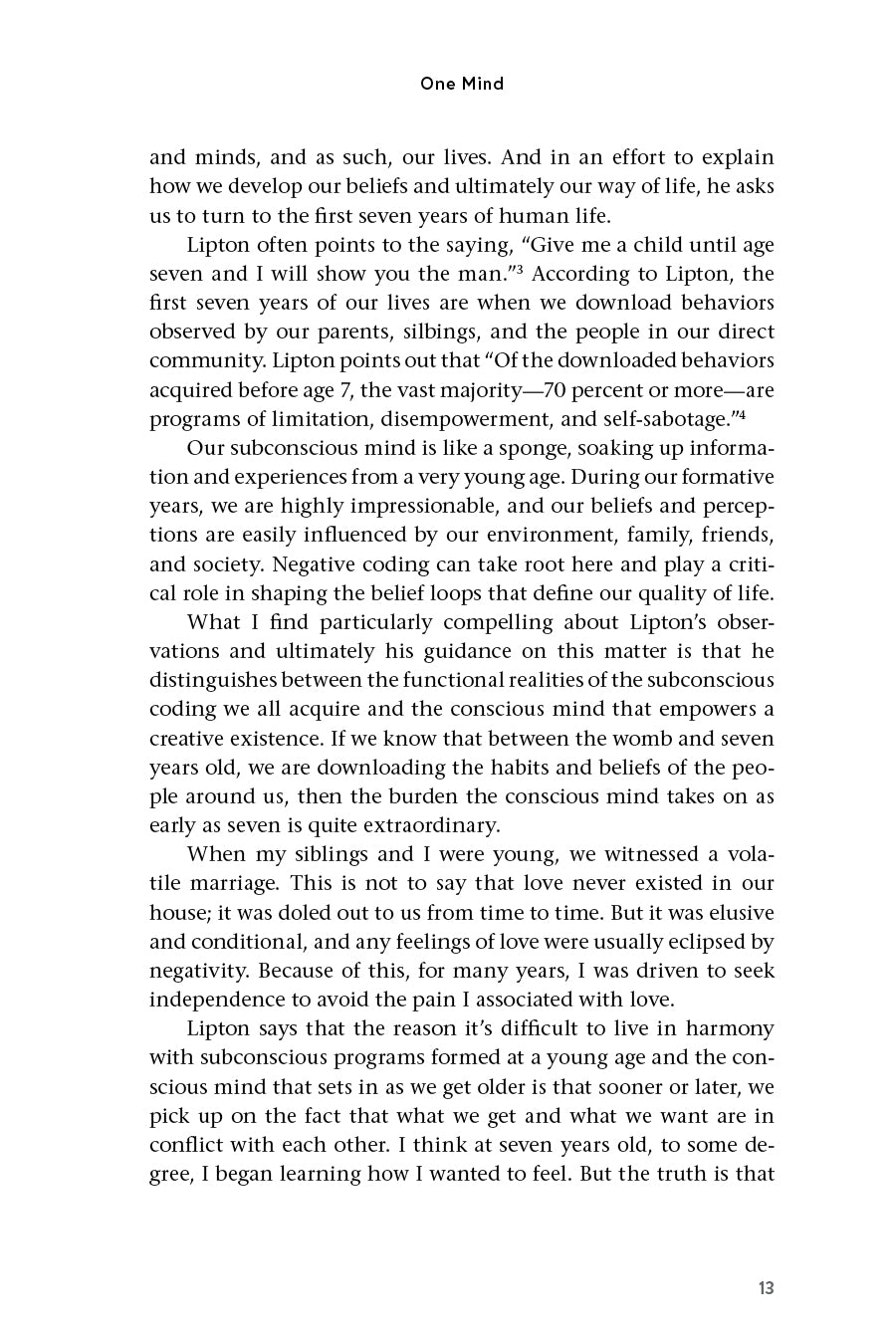 One Mind

and minds, and as such, our lives. And in an effort to explain how we develop our beliefs and ultimately our way of life, he asks us to turn to the first seven years of human life.

Lipton often points to the saying, "Give me a child until age seven and I will show you the man."$^{3}$ According to Lipton, the first seven years of our lives are when we download behaviors observed by our parents, silbings, and the people in our direct community. Lipton points out that "Of the downloaded behaviors acquired before age 7, the vast majority—70 percent or more—are programs of limitation, disempowerment, and self-sabotage."$^{4}$

Our subconscious mind is like a sponge, soaking up information and experiences from a very young age. During our formative years, we are highly impressionable, and our beliefs and perceptions are easily influenced by our environment, family, friends, and society. Negative coding can take root here and play a critical role in shaping the belief loops that define our quality of life.

What I find particularly compelling about Lipton's observations and ultimately his guidance on this matter is that he distinguishes between the functional realities of the subconscious coding we all acquire and the conscious mind that empowers a creative existence. If we know that between the womb and seven years old, we are downloading the habits and beliefs of the people around us, then the burden the conscious mind takes on as early as seven is quite extraordinary.

When my siblings and I were young, we witnessed a volatile marriage. This is not to say that love never existed in our house; it was doled out to us from time to time. But it was elusive and conditional, and any feelings of love were usually eclipsed by negativity. Because of this, for many years, I was driven to seek independence to avoid the pain I associated with love.

Lipton says that the reason it's difficult to live in harmony with subconscious programs formed at a young age and the conscious mind that sets in as we get older is that sooner or later, we pick up on the fact that what we get and what we want are in conflict with each other. I think at seven years old, to some degree, I began learning how I wanted to feel. But the truth is that

13